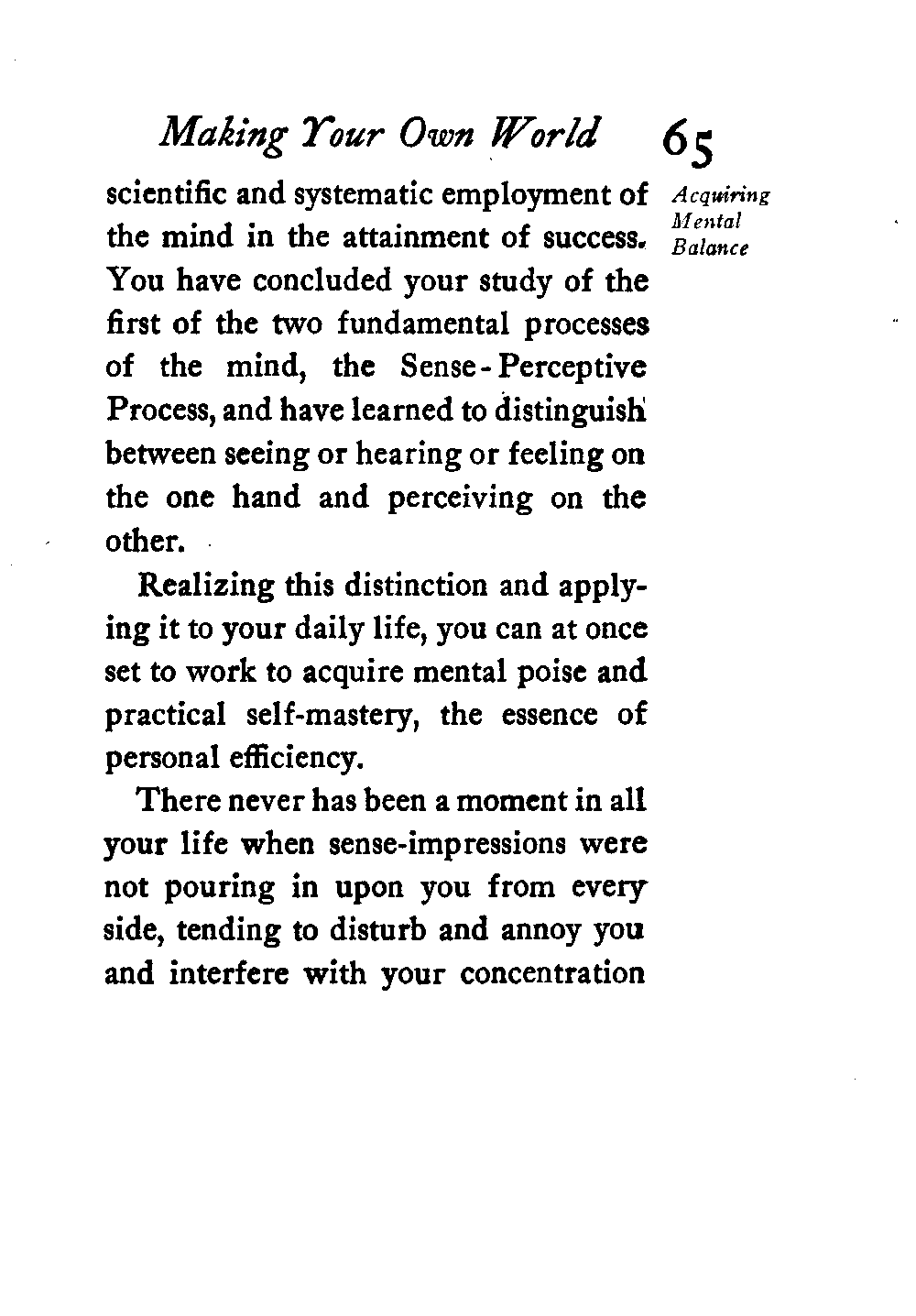 Making Your Own World 65

Acquiring Mental Balance

scientific and systematic employment of the mind in the attainment of success. You have concluded your study of the first of the two fundamental processes of the mind, the Sense-Perceptive Process, and have learned to distinguish between seeing or hearing or feeling on the one hand and perceiving on the other.

Realizing this distinction and applying it to your daily life, you can at once set to work to acquire mental poise and practical self-mastery, the essence of personal efficiency.

There never has been a moment in all your life when sense-impressions were not pouring in upon you from every side, tending to disturb and annoy you and interfere with your concentration